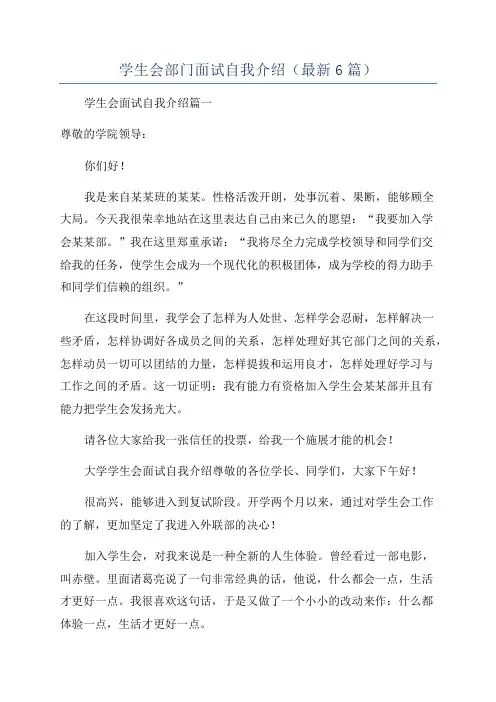 学生会部门面试自我介绍（最新6篇）

学生会面试自我介绍篇一

尊敬的学院领导：

你们好！

我是来自某某班的某某。性格活泼开朗，处事沉着、果断，能够顾全大局。今天我很荣幸地站在这里表达自己由来已久的愿望：“我要加入学会某某部。”我在这里郑重承诺：“我将尽全力完成学校领导和同学们交给我的任务，使学生会成为一个现代化的积极团体，成为学校的得力助手和同学们信赖的组织。”

在这段时间里，我学会了怎样为人处世、怎样学会忍耐，怎样解决一些矛盾，怎样协调好各成员之间的关系，怎样处理好其它部门之间的关系，怎样动员一切可以团结的力量，怎样提拔和运用良才，怎样处理好学习与工作之间的矛盾。这一切证明：我有能力有资格加入学生会某某部并且有能力把学生会发扬光大。

请各位大家给我一张信任的投票，给我一个施展才能的机会！

大学学生会面试自我介绍尊敬的各位学长、同学们，大家下午好！

很高兴，能够进入到复试阶段。开学两个月以来，通过对学生会工作的了解，更加坚定了我进入外联部的决心！

加入学生会，对我来说是一种全新的人生体验。曾经看过一部电影，叫赤壁。里面诸葛亮说了一句非常经典的话，他说，什么都会一点，生活才更好一点。我很喜欢这句话，于是又做了一个小小的改动来作：什么都体验一点，生活才更好一点。